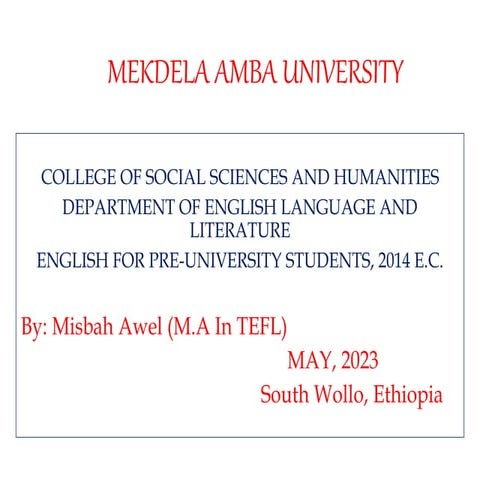 MEKDELA AMBA UNIVERSITY

COLLEGE OF SOCIAL SCIENCES AND HUMANITIES
DEPARTMENT OF ENGLISH LANGUAGE AND LITERATURE
ENGLISH FOR PRE-UNIVERSITY STUDENTS, 2014 E.C.

By: Misbah Awel (M.A In TEFL)

MAY, 2023
South Wollo, Ethiopia